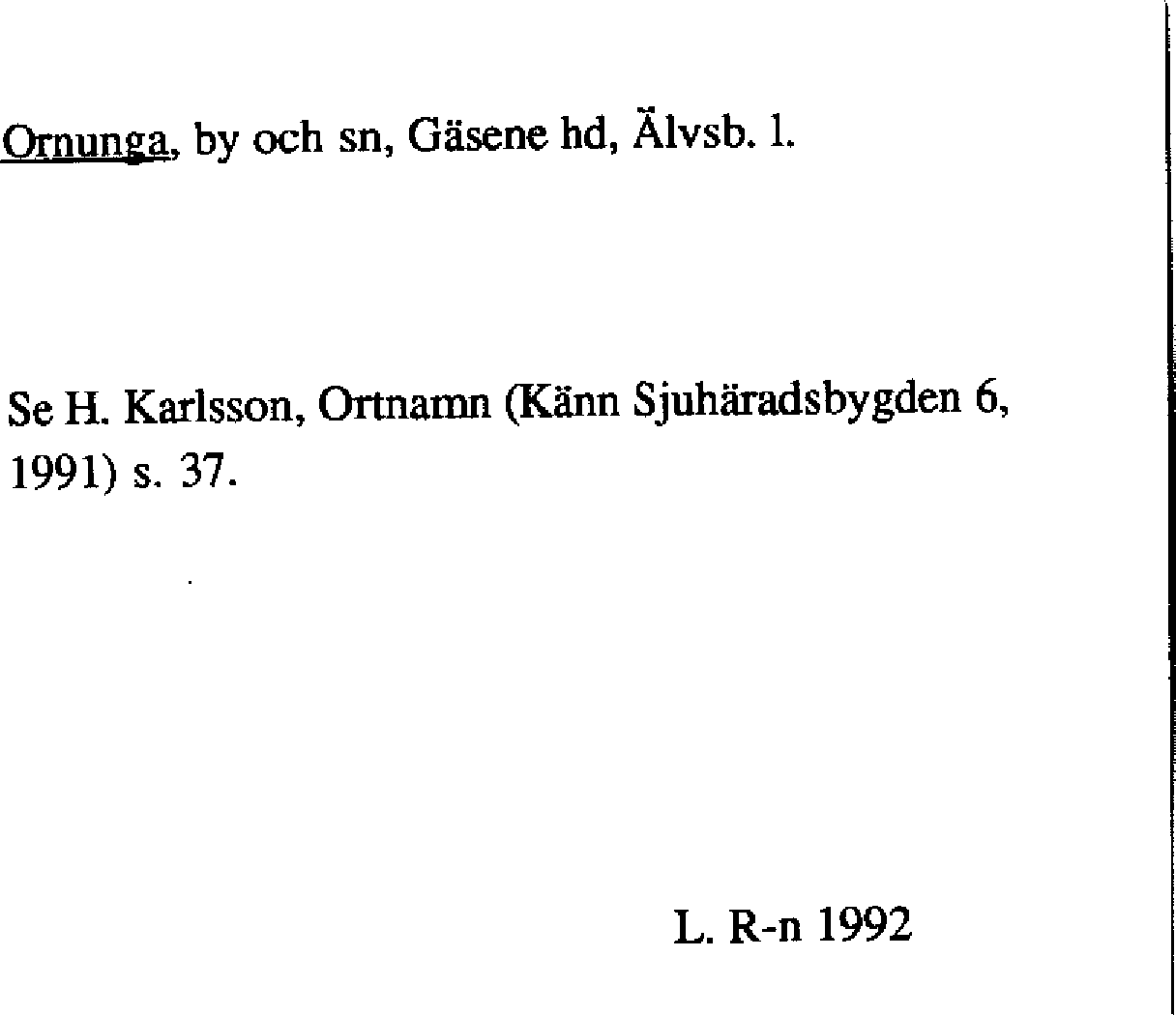 Ornunga, by och sn, Gäsene hd, Älvsb. l.

Se H. Karlsson, Ortnamn (Känn Sjuhäradsbygden 6, 1991) s. 37.

L. R-n 1992